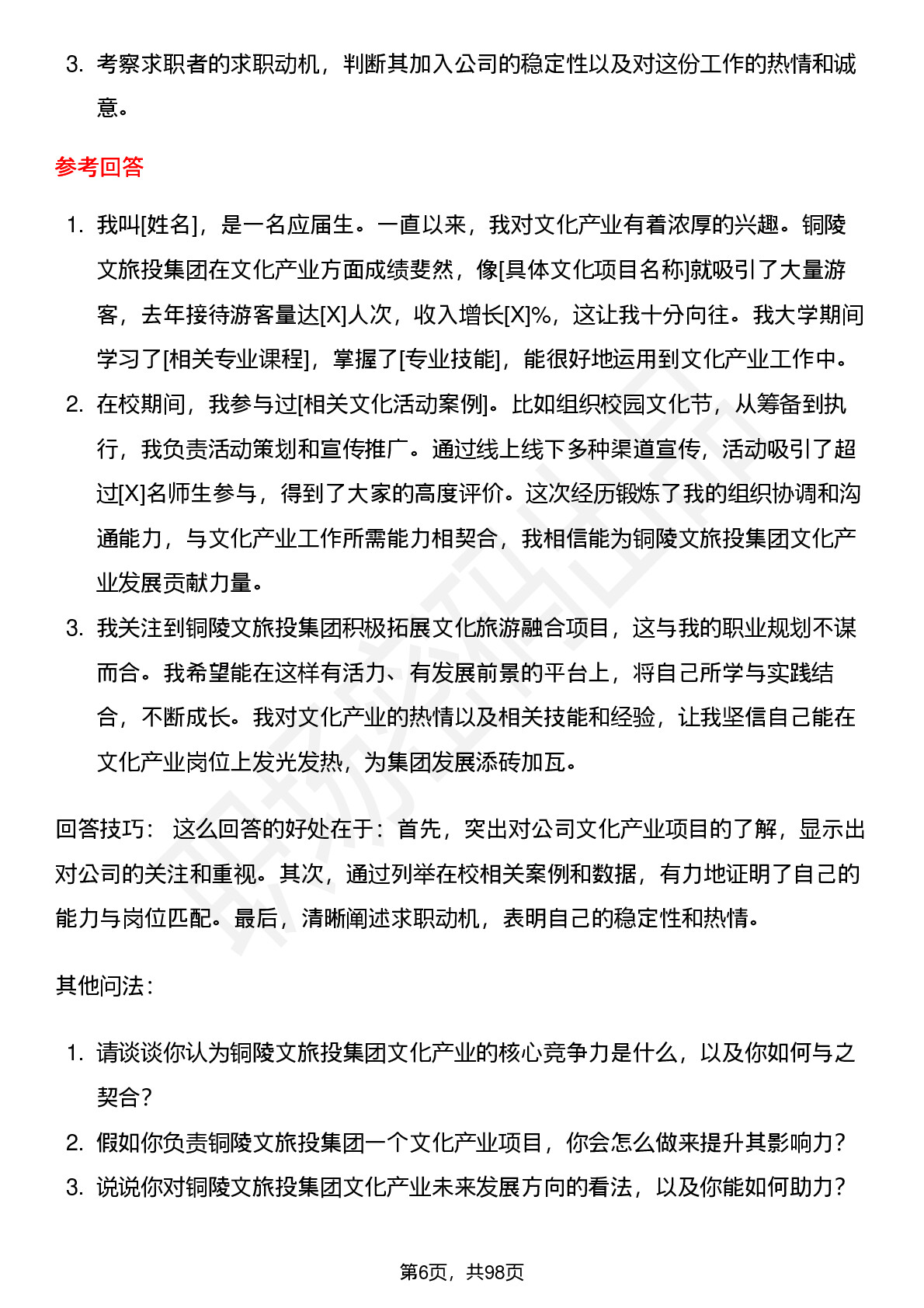 3. 考察求职者的求职动机，判断其加入公司的稳定性以及对这份工作的热情和诚意。

参考回答

1. 我叫[姓名]，是一名应届生。一直以来，我对文化产业有着浓厚的兴趣。铜陵文旅投集团在文化产业方面成绩斐然，像[具体文化项目名称]就吸引了大量游客，去年接待游客量达[X]人次，收入增长[X]%，这让我十分向往。我大学期间学习了[相关专业课程]，掌握了[专业技能]，能很好地运用到文化产业工作中。
2. 在校期间，我参与过[相关文化活动案例]。比如组织校园文化节，从筹备到执行，我负责活动策划和宣传推广。通过线上线下多种渠道宣传，活动吸引了超过[X]名师生参与，得到了大家的高度评价。这次经历锻炼了我的组织协调和沟通能力，与文化产业工作所需能力相契合，我相信能为铜陵文旅投集团文化产业发展贡献力量。
3. 我关注到铜陵文旅投集团积极拓展文化旅游融合项目，这与我的职业规划不谋而合。我希望能在这样有活力、有发展前景的平台上，将自己所学与实践结合，不断成长。我对文化产业的热情以及相关技能和经验，让我坚信自己能在文化产业岗位上发光发热，为集团发展添砖加瓦。

回答技巧： 这么回答的好处在于：首先，突出对公司文化产业项目的了解，显示出对公司的关注和重视。其次，通过列举在校相关案例和数据，有力地证明了自己的能力与岗位匹配。最后，清晰阐述求职动机，表明自己的稳定性和热情。

其他问法：

1. 请谈谈你认为铜陵文旅投集团文化产业的核心竞争力是什么，以及你如何与之契合？
2. 假如你负责铜陵文旅投集团一个文化产业项目，你会怎么做来提升其影响力？
3. 说说你对铜陵文旅投集团文化产业未来发展方向的看法，以及你能如何助力？

第6页，共98页